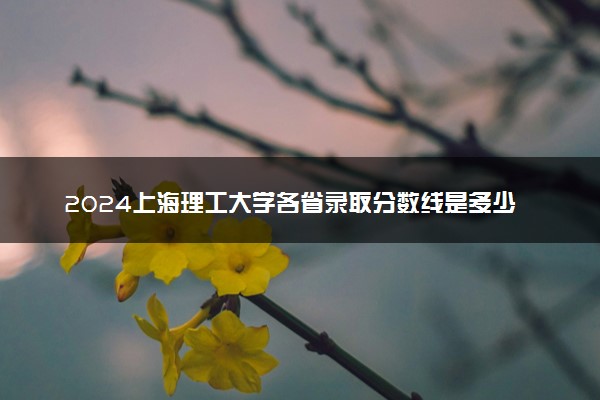 2024上海理工大学各省录取分数线是多少